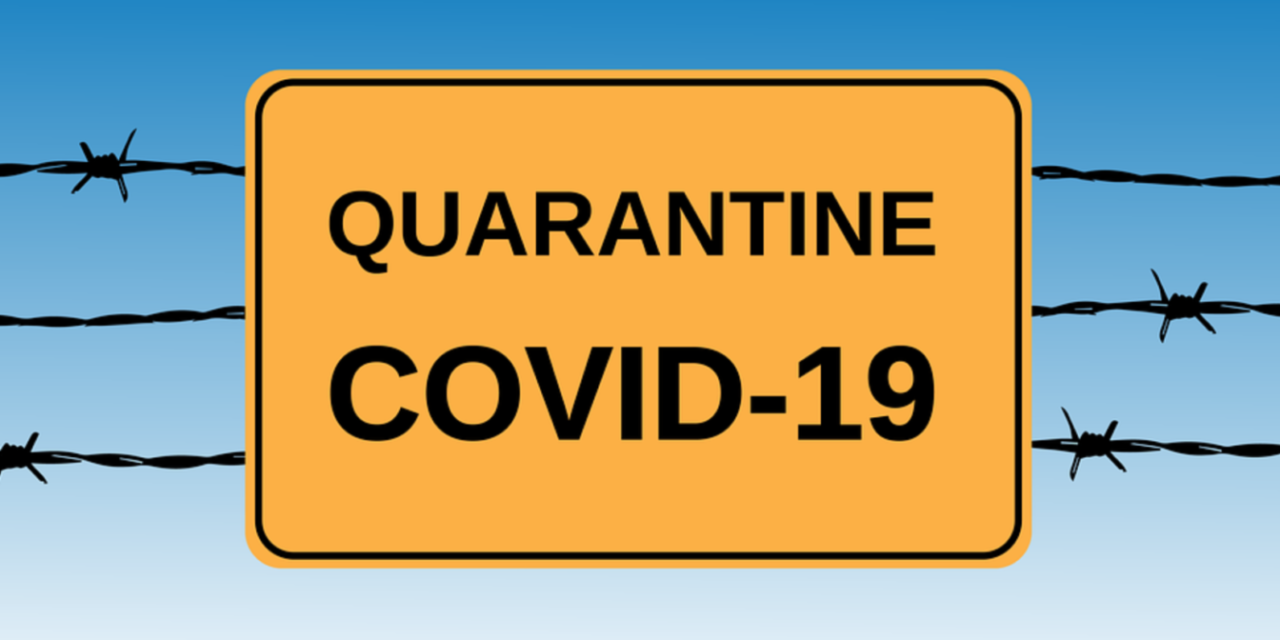 QUARANTINE

COVID-19